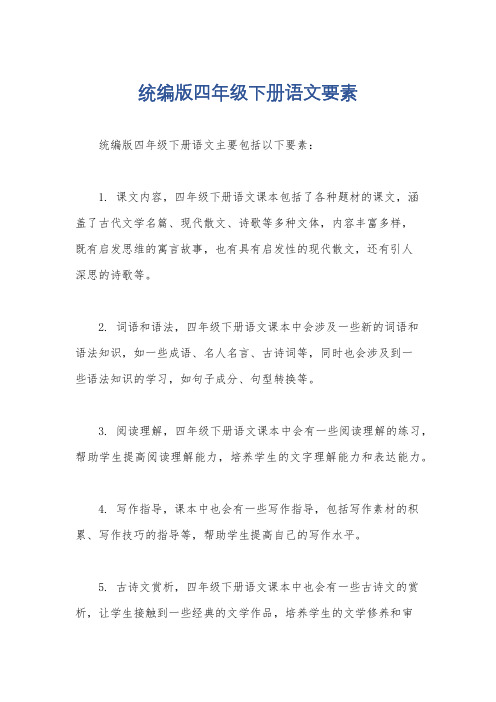 统编版四年级下册语文要素

统编版四年级下册语文主要包括以下要素：

1. 课文内容，四年级下册语文课本包括了各种题材的课文，涵盖了古代文学名篇、现代散文、诗歌等多种文体，内容丰富多样，既有启发思维的寓言故事，也有具有启发性的现代散文，还有引人深思的诗歌等。

2. 词语和语法，四年级下册语文课本中会涉及一些新的词语和语法知识，如一些成语、名人名言、古诗词等，同时也会涉及到一些语法知识的学习，如句子成分、句型转换等。

3. 阅读理解，四年级下册语文课本中会有一些阅读理解的练习，帮助学生提高阅读理解能力，培养学生的文字理解能力和表达能力。

4. 写作指导，课本中也会有一些写作指导，包括写作素材的积累、写作技巧的指导等，帮助学生提高自己的写作水平。

5. 古诗文赏析，四年级下册语文课本中也会有一些古诗文的赏析，让学生接触到一些经典的文学作品，培养学生的文学修养和审